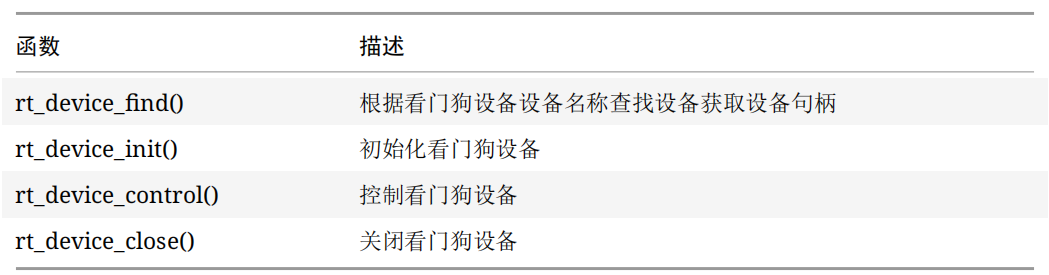 | 函数 | 描述 |
|---|---|
| rt_device_find() | 根据看门狗设备设备名称查找设备获取设备句柄 |
| rt_device_init() | 初始化看门狗设备 |
| rt_device_control() | 控制看门狗设备 |
| rt_device_close() | 关闭看门狗设备 |